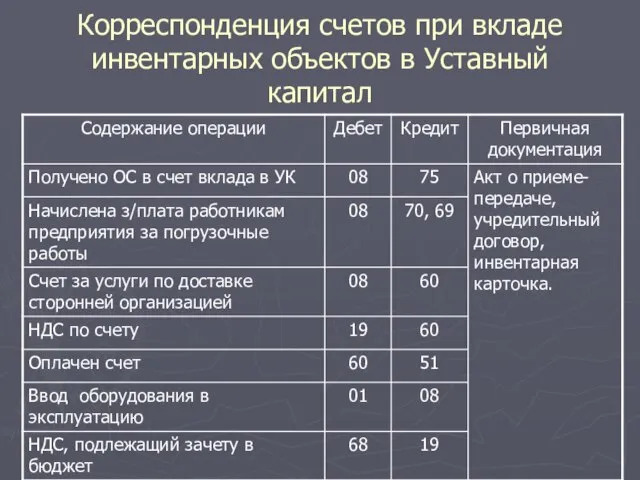 Корреспонденция счетов при вкладе инвентарных объектов в Уставный капитал

| Содержание операции | Дебет | Кредит | Первичная документация |
|---|---|---|---|
| Получено ОС в счет вклада в УК | 08 | 75 | Акт о приеме-передаче, учредительный договор, инвентарная карточка. |
| Начислена з/плата работникам предприятия за погрузочные работы | 08 | 70, 69 | |
| Счет за услуги по доставке сторонней организацией | 08 | 60 | |
| НДС по счету | 19 | 60 | |
| Оплачен счет | 60 | 51 | |
| Ввод оборудования в эксплуатацию | 01 | 08 | |
| НДС, подлежащий зачету в бюджет | 68 | 19 | |